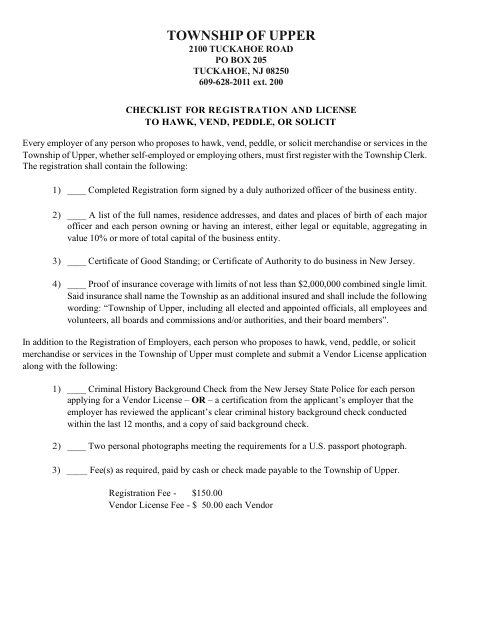 TOWNSHIP OF UPPER
2100 TUCKAHOE ROAD
PO BOX 205
TUCKAHOE, NJ 08250
609-628-2011 ext. 200

CHECKLIST FOR REGISTRATION AND LICENSE
TO HAWK, VEND, PEDDLE, OR SOLICIT

Every employer of any person who proposes to hawk, vend, peddle, or solicit merchandise or services in the Township of Upper, whether self-employed or employing others, must first register with the Township Clerk. The registration shall contain the following:

1) ____ Completed Registration form signed by a duly authorized officer of the business entity.

2) ____ A list of the full names, residence addresses, and dates and places of birth of each major officer and each person owning or having an interest, either legal or equitable, aggregating in value 10% or more of total capital of the business entity.

3) ____ Certificate of Good Standing; or Certificate of Authority to do business in New Jersey.

4) ____ Proof of insurance coverage with limits of not less than \$2,000,000 combined single limit. Said insurance shall name the Township as an additional insured and shall include the following wording: "Township of Upper, including all elected and appointed officials, all employees and volunteers, all boards and commissions and/or authorities, and their board members".

In addition to the Registration of Employers, each person who proposes to hawk, vend, peddle, or solicit merchandise or services in the Township of Upper must complete and submit a Vendor License application along with the following:

1) ____ Criminal History Background Check from the New Jersey State Police for each person applying for a Vendor License – OR – a certification from the applicant's employer that the employer has reviewed the applicant's clear criminal history background check conducted within the last 12 months, and a copy of said background check.

2) ____ Two personal photographs meeting the requirements for a U.S. passport photograph.

3) _____ Fee(s) as required, paid by cash or check made payable to the Township of Upper.

Registration Fee - \$150.00
Vendor License Fee - \$ 50.00 each Vendor